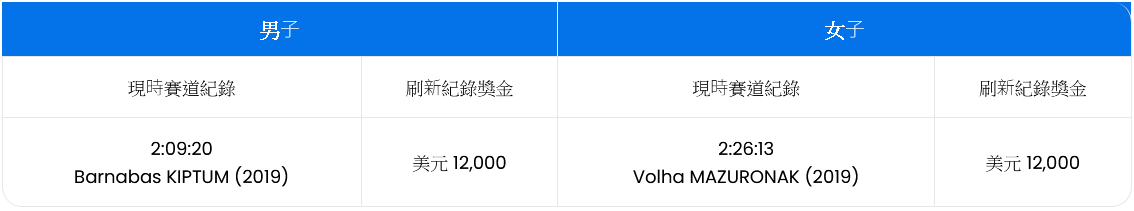 | 男子 | | 女子 | |
|---|---|---|---|
| 現時賽道紀錄 | 刷新紀錄獎金 | 現時賽道紀錄 | 刷新紀錄獎金 |
| 2:09:20 Barnabas KIPTUM (2019) | 美元 12,000 | 2:26:13 Volha MAZURONAK (2019) | 美元 12,000 |